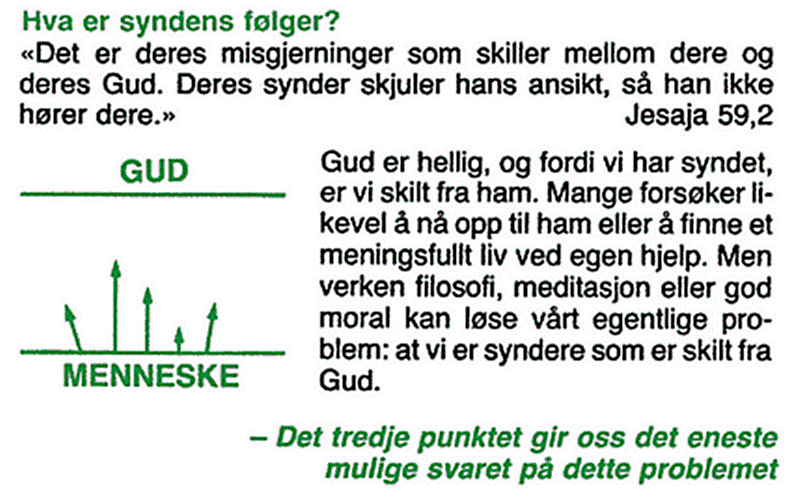 Hva er syndens følger?
«Det er deres misgjerninger som skiller mellom dere og deres Gud. Deres synder skjuler hans ansikt, så han ikke hører dere.» Jesaja 59,2

GUD

MENNESKE

Gud er hellig, og fordi vi har syndet, er vi skilt fra ham. Mange forsøker likevel å nå opp til ham eller å finne et meningsfullt liv ved egen hjelp. Men verken filosofi, meditasjon eller god moral kan løse vårt egentlige problem: at vi er syndere som er skilt fra Gud.

– Det tredje punktet gir oss det eneste mulige svaret på dette problemet